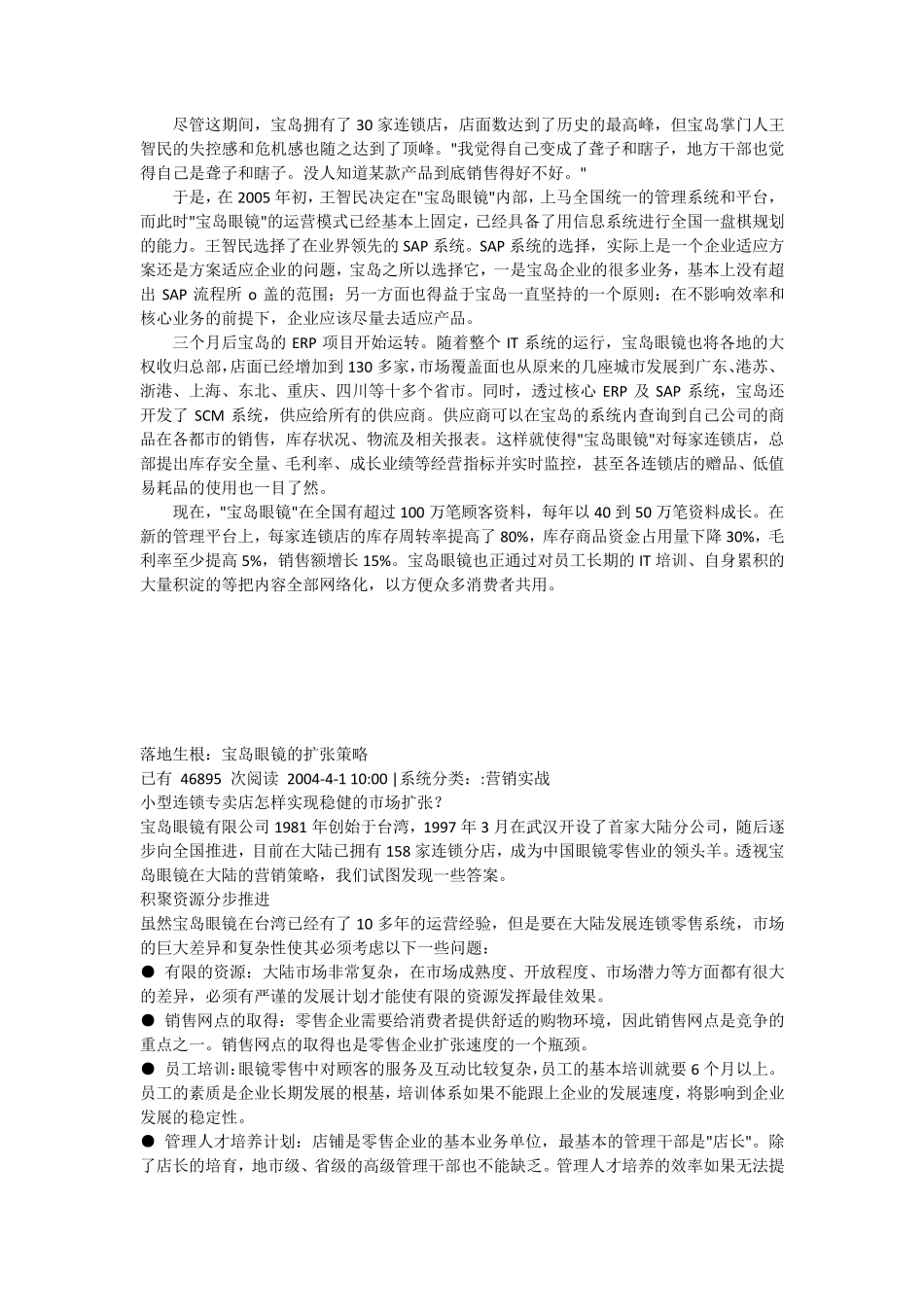 尽管这期间，宝岛拥有了 30 家连锁店，店面数达到了历史的最高峰，但宝岛掌门人王智民的失控感和危机感也随之达到了顶峰。"我觉得自己变成了聋子和瞎子，地方干部也觉得自己是聋子和瞎子。没人知道某款产品到底销售得好不好。"

于是，在 2005 年初，王智民决定在"宝岛眼镜"内部，上马全国统一的管理系统和平台，而此时"宝岛眼镜"的运营模式已经基本上固定，已经具备了用信息系统进行全国一盘棋规划的能力。王智民选择了在业界领先的 SAP 系统。SAP 系统的选择，实际上是一个企业适应方案还是方案适应企业的问题，宝岛之所以选择它，一是宝岛企业的很多业务，基本上没有超出 SAP 流程所 o 盖的范围；另一方面也得益于宝岛一直坚持的一个原则：在不影响效率和核心业务的前提下，企业应该尽量去适应产品。

三个月后宝岛的 ERP 项目开始运转。随着整个 IT 系统的运行，宝岛眼镜也将各地的大权收归总部，店面已经增加到 130 多家，市场覆盖面也从原来的几座城市发展到广东、港苏、浙港、上海、东北、重庆、四川等十多个省市。同时，透过核心 ERP 及 SAP 系统，宝岛还开发了 SCM 系统，供应给所有的供应商。供应商可以在宝岛的系统内查询到自己公司的商品在各都市的销售，库存状况、物流及相关报表。这样就使得"宝岛眼镜"对每家连锁店，总部提出库存安全量、毛利率、成长业绩等经营指标并实时监控，甚至各连锁店的赠品、低值易耗品的使用也一目了然。

现在，"宝岛眼镜"在全国有超过 100 万笔顾客资料，每年以 40 到 50 万笔资料成长。在新的管理平台上，每家连锁店的库存周转率提高了 80%，库存商品资金占用量下降 30%，毛利率至少提高 5%，销售额增长 15%。宝岛眼镜也正通过对员工长期的 IT 培训、自身累积的大量积淀的等把内容全部网络化，以方便众多消费者共用。

落地生根：宝岛眼镜的扩张策略
已有 46895 次阅读 2004-4-1 10:00 | 系统分类：:营销实战
小型连锁专卖店怎样实现稳健的市场扩张？
宝岛眼镜有限公司 1981 年创始于台湾，1997 年 3 月在武汉开设了首家大陆分公司，随后逐步向全国推进，目前在大陆已拥有 158 家连锁分店，成为中国眼镜零售业的领头羊。透视宝岛眼镜在大陆的营销策略，我们试图发现一些答案。
积聚资源分步推进
虽然宝岛眼镜在台湾已经有了 10 多年的运营经验，但是要在大陆发展连锁零售系统，市场的巨大差异和复杂性使其必须考虑以下一些问题：
● 有限的资源：大陆市场非常复杂，在市场成熟度、开放程度、市场潜力等方面都有很大的差异，必须有严谨的发展计划才能使有限的资源发挥最佳效果。
● 销售网点的取得：零售企业需要给消费者提供舒适的购物环境，因此销售网点是竞争的重点之一。销售网点的取得也是零售企业扩张速度的一个瓶颈。
● 员工培训：眼镜零售中对顾客的服务及互动比较复杂，员工的基本培训就要 6 个月以上。员工的素质是企业长期发展的根基，培训体系如果不能跟上企业的发展速度，将影响到企业发展的稳定性。
● 管理人才培养计划：店铺是零售企业的基本业务单位，最基本的管理干部是"店长"。除了店长的培育，地市级、省级的高级管理干部也不能缺乏。管理人才培养的效率如果无法提